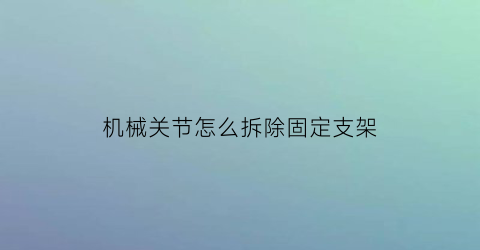 机械关节怎么拆除固定支架